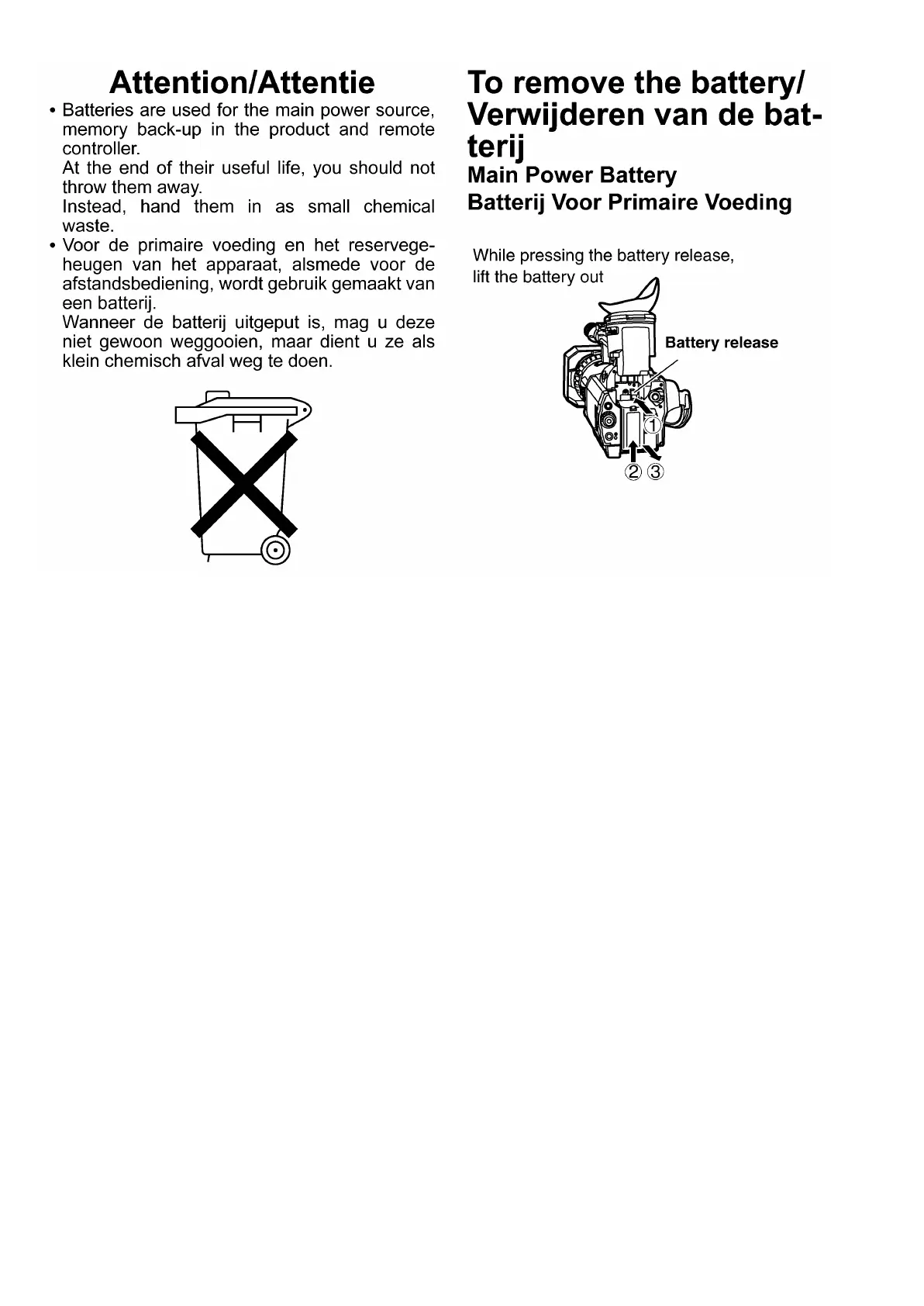 Attention/Attentie

• Batteries are used for the main power source, memory back-up in the product and remote controller.
At the end of their useful life, you should not throw them away.
Instead, hand them in as small chemical waste.

• Voor de primaire voeding en het reservegeheugen van het apparaat, alsmede voor de afstandsbediening, wordt gebruik gemaakt van een batterij.
Wanneer de batterij uitgeput is, mag u deze niet gewoon weggooien, maar dient u ze als klein chemisch afval weg te doen.

To remove the battery/ Verwijderen van de batterij

Main Power Battery

Batterij Voor Primaire Voeding

While pressing the battery release, lift the battery out

Battery release

①

② ③